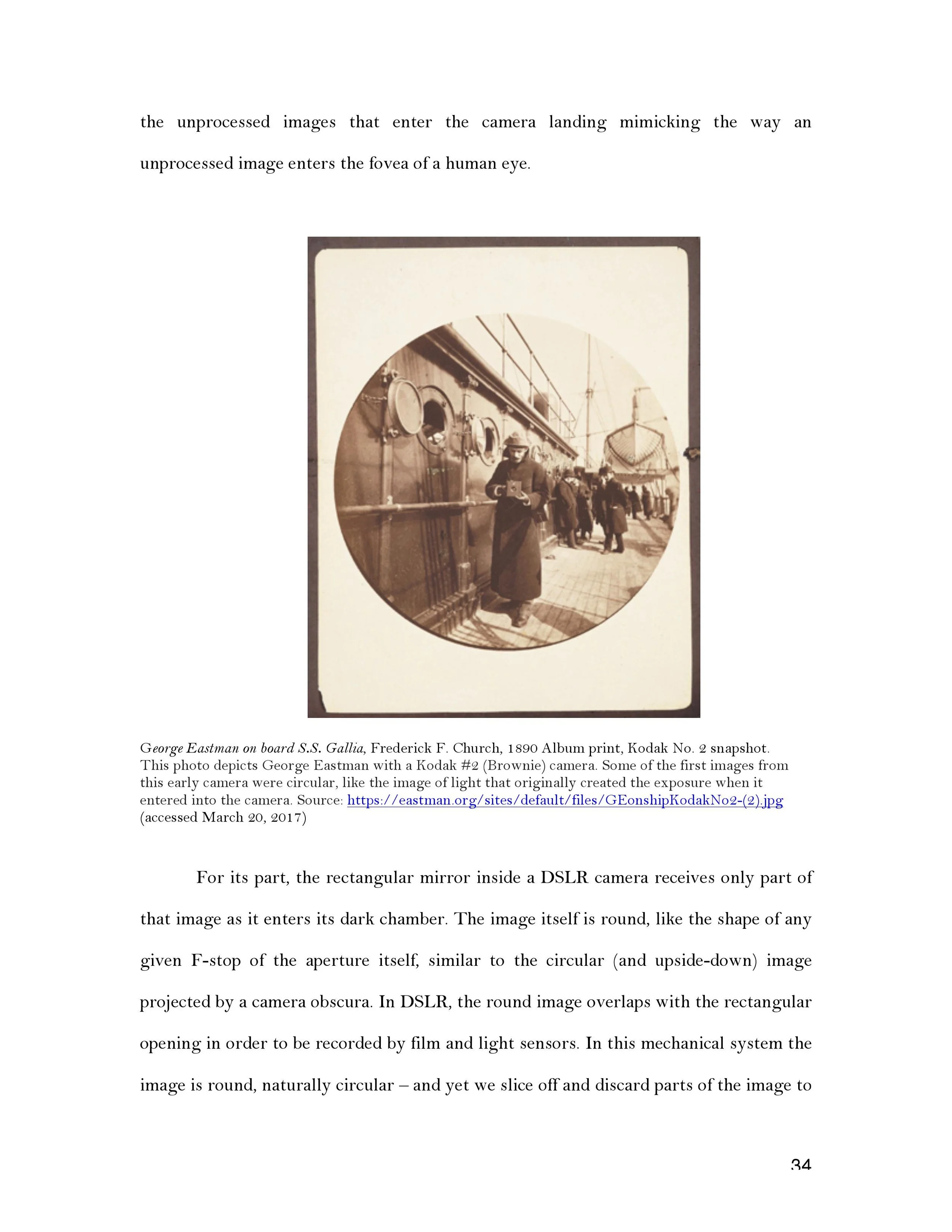 the unprocessed images that enter the camera landing mimicking the way an unprocessed image enters the fovea of a human eye.

George Eastman on board S.S. Gallia, Frederick F. Church, 1890 Album print, Kodak No. 2 snapshot. This photo depicts George Eastman with a Kodak #2 (Brownie) camera. Some of the first images from this early camera were circular, like the image of light that originally created the exposure when it entered into the camera. Source: https://eastman.org/sites/default/files/GEonshipKodakNo2-(2).jpg (accessed March 20, 2017)

For its part, the rectangular mirror inside a DSLR camera receives only part of that image as it enters its dark chamber. The image itself is round, like the shape of any given F-stop of the aperture itself, similar to the circular (and upside-down) image projected by a camera obscura. In DSLR, the round image overlaps with the rectangular opening in order to be recorded by film and light sensors. In this mechanical system the image is round, naturally circular – and yet we slice off and discard parts of the image to

34